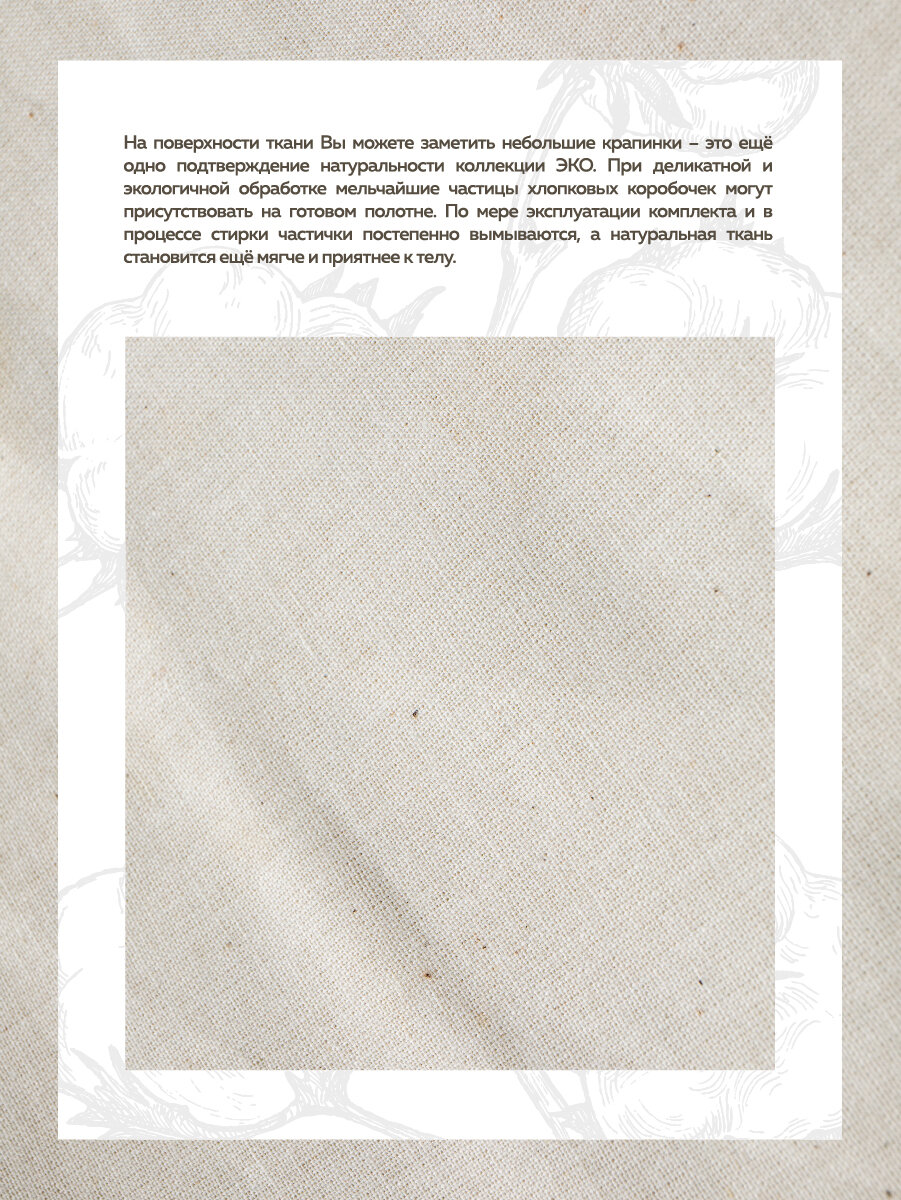 На поверхности ткани Вы можете заметить небольшие крапинки – это ещё одно подтверждение натуральности коллекции ЭКО. При деликатной и экологичной обработке мельчайшие частицы хлопковых коробочек могут присутствовать на готовом полотне. По мере эксплуатации комплекта и в процессе стирки частички постепенно вымываются, а натуральная ткань становится ещё мягче и приятнее к телу.